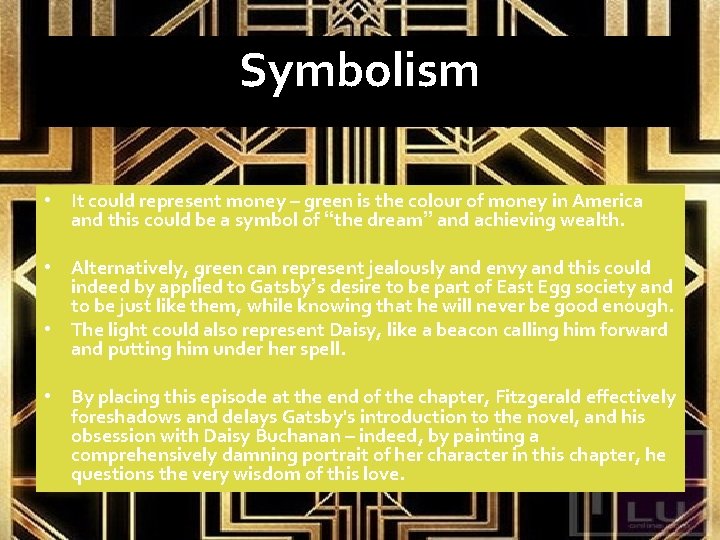 Symbolism

• It could represent money – green is the colour of money in America and this could be a symbol of "the dream" and achieving wealth.

• Alternatively, green can represent jealously and envy and this could indeed by applied to Gatsby's desire to be part of East Egg society and to be just like them, while knowing that he will never be good enough.

• The light could also represent Daisy, like a beacon calling him forward and putting him under her spell.

• By placing this episode at the end of the chapter, Fitzgerald effectively foreshadows and delays Gatsby's introduction to the novel, and his obsession with Daisy Buchanan – indeed, by painting a comprehensively damning portrait of her character in this chapter, he questions the very wisdom of this love.